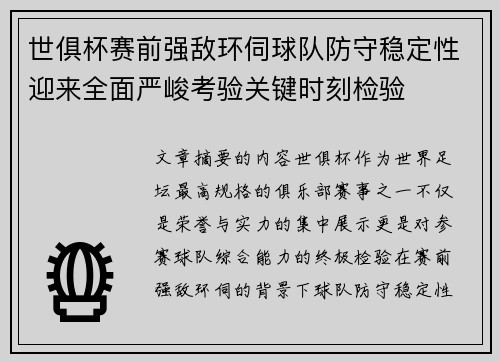 世俱杯赛前强敌环伺球队防守稳定性迎来全面严峻考验关键时刻检验

文章摘要的内容世俱杯作为世界足坛最高规格的俱乐部赛事之一不仅是荣誉与实力的集中展示更是对参赛球队综合能力的终极检验在赛前强敌环伺的背景下球队防守稳定性